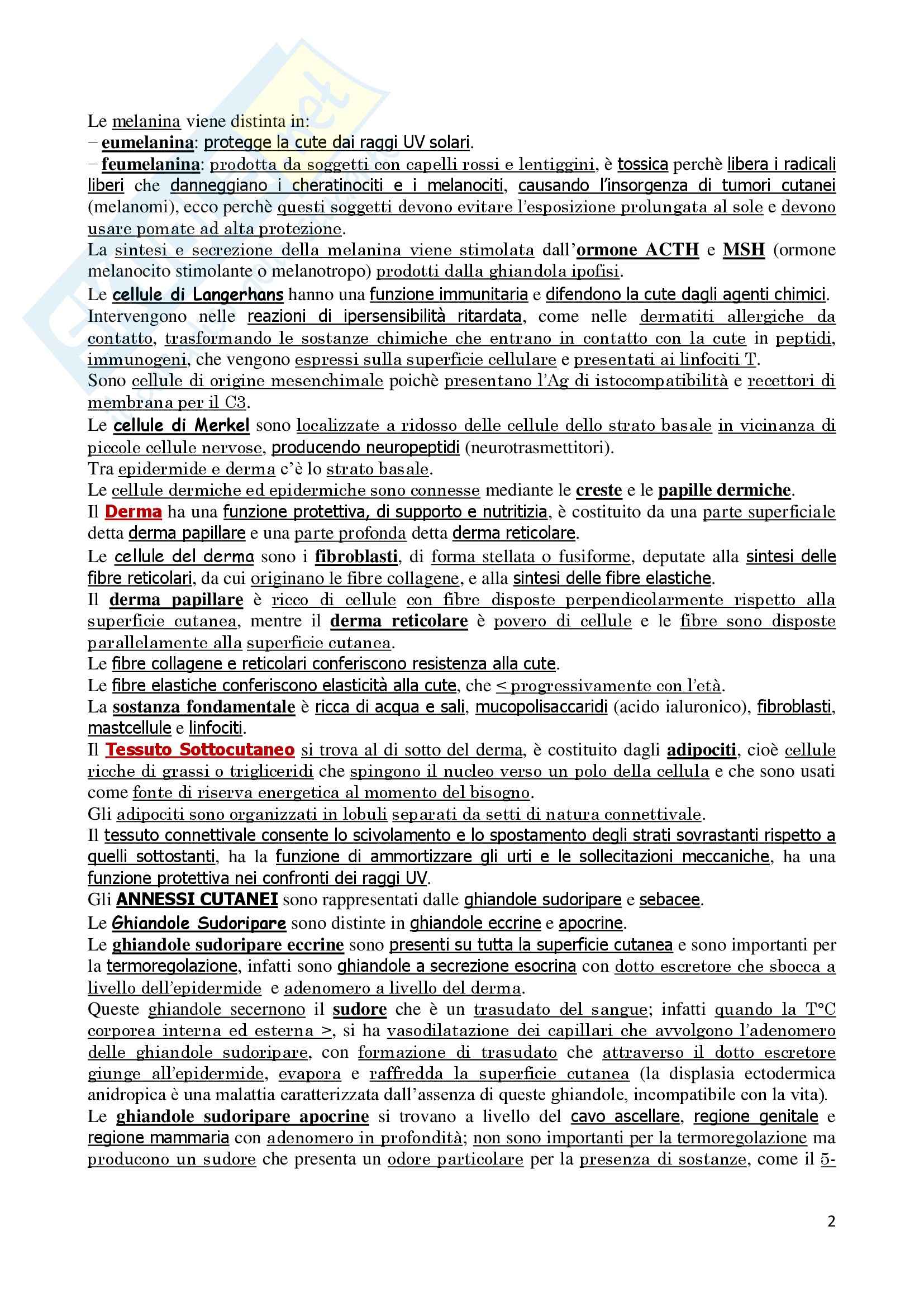 Le melanina viene distinta in:
– eumelanina: protegge la cute dai raggi UV solari.
– feumelanina: prodotta da soggetti con capelli rossi e lentiggini, è tossica perchè libera i radicali liberi che danneggiano i cheratinociti e i melanociti, causando l'insorgenza di tumori cutanei (melanomi), ecco perchè questi soggetti devono evitare l'esposizione prolungata al sole e devono usare pomate ad alta protezione.
La sintesi e secrezione della melanina viene stimolata dall'ormone ACTH e MSH (ormone melanocito stimolante o melanotropo) prodotti dalla ghiandola ipofisi.
Le cellule di Langerhans hanno una funzione immunitaria e difendono la cute dagli agenti chimici. Intervengono nelle reazioni di ipersensibilità ritardata, come nelle dermatiti allergiche da contatto, trasformando le sostanze chimiche che entrano in contatto con la cute in peptidi, immunogeni, che vengono espressi sulla superficie cellulare e presentati ai linfociti T.
Sono cellule di origine mesenchimale poichè presentano l'Ag di istocompatibilità e recettori di membrana per il C3.
Le cellule di Merkel sono localizzate a ridosso delle cellule dello strato basale in vicinanza di piccole cellule nervose, producendo neuropeptidi (neurotrasmettitori).
Tra epidermide e derma c'è lo strato basale.
Le cellule dermiche ed epidermiche sono connesse mediante le creste e le papille dermiche.
Il Derma ha una funzione protettiva, di supporto e nutritizia, è costituito da una parte superficiale detta derma papillare e una parte profonda detta derma reticolare.
Le cellule del derma sono i fibroblasti, di forma stellata o fusiforme, deputate alla sintesi delle fibre reticolari, da cui originano le fibre collagene, e alla sintesi delle fibre elastiche.
Il derma papillare è ricco di cellule con fibre disposte perpendicolarmente rispetto alla superficie cutanea, mentre il derma reticolare è povero di cellule e le fibre sono disposte parallelamente alla superficie cutanea.
Le fibre collagene e reticolari conferiscono resistenza alla cute.
Le fibre elastiche conferiscono elasticità alla cute, che < progressivamente con l'età.
La sostanza fondamentale è ricca di acqua e sali, mucopolisaccaridi (acido ialuronico), fibroblasti, mastcellule e linfociti.
Il Tessuto Sottocutaneo si trova al di sotto del derma, è costituito dagli adipociti, cioè cellule ricche di grassi o trigliceridi che spingono il nucleo verso un polo della cellula e che sono usati come fonte di riserva energetica al momento del bisogno.
Gli adipociti sono organizzati in lobuli separati da setti di natura connettivale.
Il tessuto connettivale consente lo scivolamento e lo spostamento degli strati sovrastanti rispetto a quelli sottostanti, ha la funzione di ammortizzare gli urti e le sollecitazioni meccaniche, ha una funzione protettiva nei confronti dei raggi UV.
Gli ANNESSI CUTANEI sono rappresentati dalle ghiandole sudoripare e sebacee.
Le Ghiandole Sudoripare sono distinte in ghiandole eccrine e apocrine.
Le ghiandole sudoripare eccrine sono presenti su tutta la superficie cutanea e sono importanti per la termoregolazione, infatti sono ghiandole a secrezione esocrina con dotto escretore che sbocca a livello dell'epidermide e adenomero a livello del derma.
Queste ghiandole secernono il sudore che è un trasudato del sangue; infatti quando la T°C corporea interna ed esterna >, si ha vasodilatazione dei capillari che avvolgono l'adenomero delle ghiandole sudoripare, con formazione di trasudato che attraverso il dotto escretore giunge all'epidermide, evapora e raffredda la superficie cutanea (la displasia ectodermica anidropica è una malattia caratterizzata dall'assenza di queste ghiandole, incompatibile con la vita).
Le ghiandole sudoripare apocrine si trovano a livello del cavo ascellare, regione genitale e regione mammaria con adenomero in profondità; non sono importanti per la termoregolazione ma producono un sudore che presenta un odore particolare per la presenza di sostanze, come il 5-

2